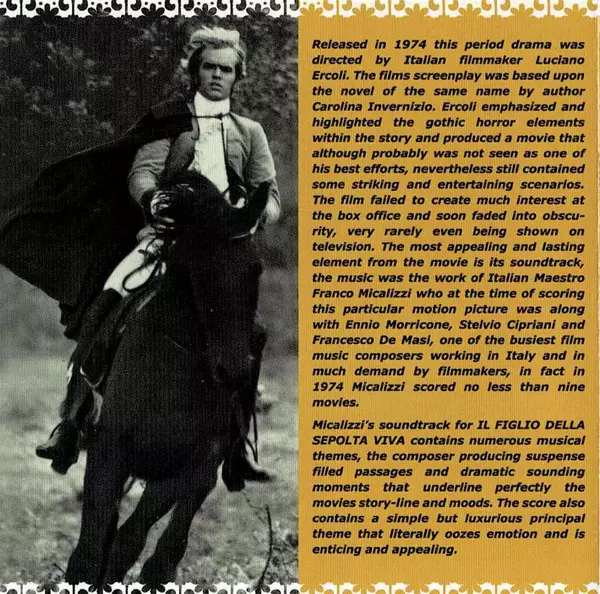 Released in 1974 this period drama was directed by Italian filmmaker Luciano Ercoli. The films screenplay was based upon the novel of the same name by author Carolina Invernizio. Ercoli emphasized and highlighted the gothic horror elements within the story and produced a movie that although probably was not seen as one of his best efforts, nevertheless still contained some striking and entertaining scenarios. The film failed to create much interest at the box office and soon faded into obscurity, very rarely even being shown on television. The most appealing and lasting element from the movie is its soundtrack, the music was the work of Italian Maestro Franco Micalizzi who at the time of scoring this particular motion picture was along with Ennio Morricone, Stelvio Cipriani and Francesco De Masi, one of the busiest film music composers working in Italy and in much demand by filmmakers, in fact in 1974 Micalizzi scored no less than nine movies.

Micalizzi's soundtrack for IL FIGLIO DELLA SEPOLTA VIVA contains numerous musical themes, the composer producing suspense filled passages and dramatic sounding moments that underline perfectly the movies story-line and moods. The score also contains a simple but luxurious principal theme that literally oozes emotion and is enticing and appealing.